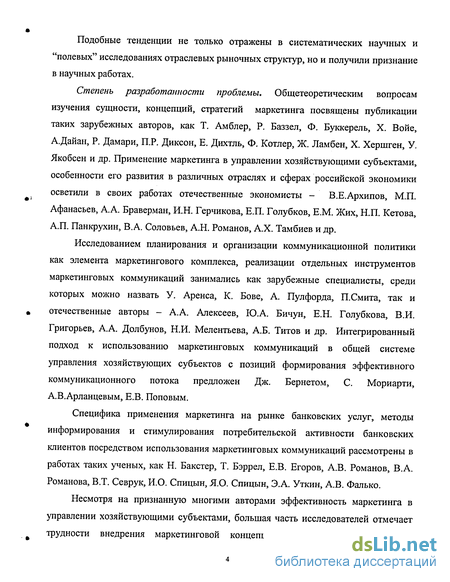 Подобные тенденции не только отражены в систематических научных и "полевых" исследованиях отраслевых рыночных структур, но и получили признание в научных работах.

Степень разработанности проблемы. Общетеоретическим вопросам изучения сущности, концепций, стратегий маркетинга посвящены публикации таких зарубежных авторов, как Т. Амблер, Р. Баззел, Ф. Буккерель, Х. Войе, А.Дайан, Р. Дамари, П.Р. Диксон, Е. Дихтль, Ф. Котлер, Ж. Ламбен, Х. Хершген, У. Якобсен и др. Применение маркетинга в управлении хозяйствующими субъектами, особенности его развития в различных отраслях и сферах российской экономики осветили в своих работах отечественные экономисты – В.Е.Архипов, М.П. Афанасьев, А.А. Браверман, И.Н. Герчикова, Е.П. Голубков, Е.М. Жих, Н.П. Кетова, А.П. Панкрухин, В.А. Соловьев, А.Н. Романов, А.Х. Тамбиев и др.

Исследованием планирования и организации коммуникационной политики как элемента маркетингового комплекса, реализации отдельных инструментов маркетинговых коммуникаций занимались как зарубежные специалисты, среди которых можно назвать У. Аренса, К. Бове, А. Пулфорда, П.Смита, так и отечественные авторы – А.А. Алексеев, Ю.А. Бичун, Е.Н. Голубкова, В.И. Григорьев, А.А. Долбунов, Н.И. Мелентьева, А.Б. Титов и др. Интегрированный подход к использованию маркетинговых коммуникаций в общей системе управления хозяйствующих субъектов с позиций формирования эффективного коммуникационного потока предложен Дж. Бернетом, С. Мориарти, А.В.Арланцевым, Е.В. Поповым.

Специфика применения маркетинга на рынке банковских услуг, методы информирования и стимулирования потребительской активности банковских клиентов посредством использования маркетинговых коммуникаций рассмотрены в работах таких ученых, как Н. Бакстер, Т. Бэррел, Е.В. Егоров, А.В. Романов, В.А. Романова, В.Т. Севрук, И.О. Спицын, Я.О. Спицын, Э.А. Уткин, А.В. Фалько.

Несмотря на признанную многими авторами эффективность маркетинга в управлении хозяйствующими субъектами, большая часть исследователей отмечает трудности внедрения маркетинговой концеп

4

dsLib.net
библиотека диссертаций